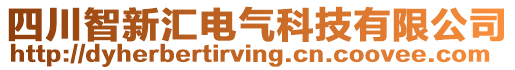 四川智新汇电气科技有限公司
http://dyherbertirving.cn.coovee.com